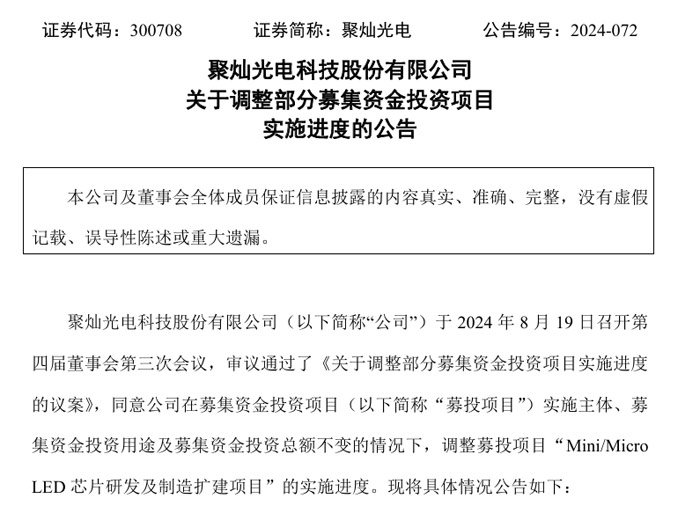 证券代码：300708　　　　证券简称：聚灿光电　　　　公告编号：2024-072

聚灿光电科技股份有限公司
关于调整部分募集资金投资项目
实施进度的公告

本公司及董事会全体成员保证信息披露的内容真实、准确、完整，没有虚假记载、误导性陈述或重大遗漏。

聚灿光电科技股份有限公司（以下简称“公司”）于 2024 年 8 月 19 日召开第四届董事会第三次会议，审议通过了《关于调整部分募集资金投资项目实施进度的议案》，同意公司在募集资金投资项目（以下简称“募投项目”）实施主体、募集资金投资用途及募集资金投资总额不变的情况下，调整募投项目“Mini/Micro LED 芯片研发及制造扩建项目”的实施进度。现将具体情况公告如下：